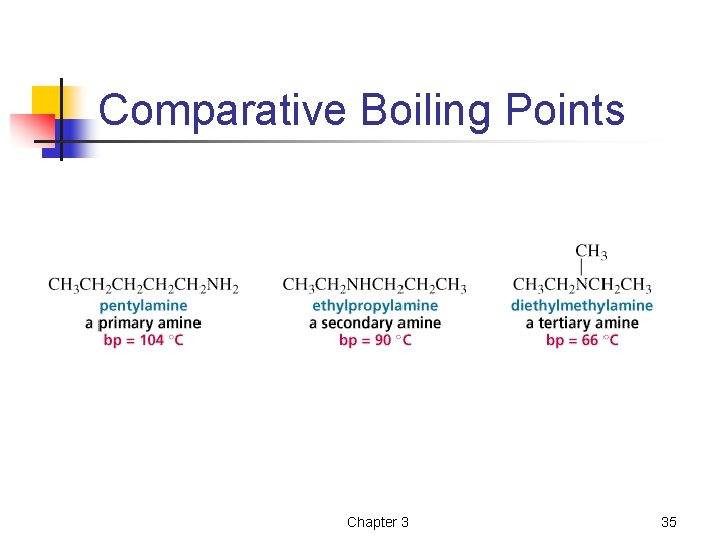 Comparative Boiling Points

$CH_3CH_2CH_2CH_2CH_2NH_2$
pentylamine
a primary amine
bp = 104 °C

$CH_3CH_2NHCH_2CH_2CH_3$
ethylpropylamine
a secondary amine
bp = 90 °C

$CH_3$
$CH_3CH_2NCH_2CH_3$
diethylmethylamine
a tertiary amine
bp = 66 °C

Chapter 3

35